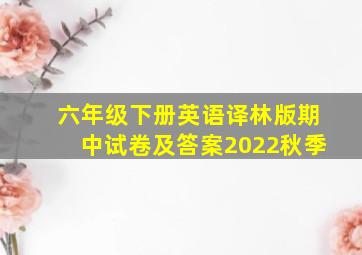 六年级下册英语译林版期中试卷及答案2022秋季